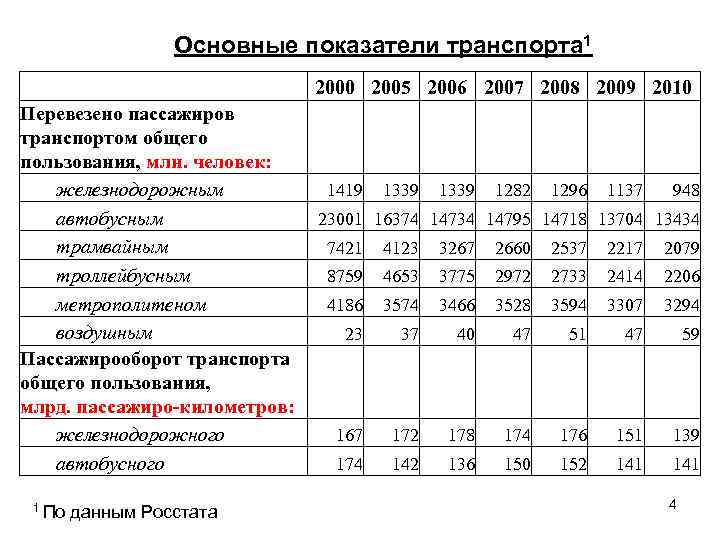 Основные показатели транспорта$^1$

| | 2000 | 2005 | 2006 | 2007 | 2008 | 2009 | 2010 |
|---|---|---|---|---|---|---|---|
| Перевезено пассажиров транспортом общего пользования, млн. человек: | | | | | | | |
| железнодорожным | 1419 | 1339 | 1339 | 1282 | 1296 | 1137 | 948 |
| автобусным | 23001 | 16374 | 14734 | 14795 | 14718 | 13704 | 13434 |
| трамвайным | 7421 | 4123 | 3267 | 2660 | 2537 | 2217 | 2079 |
| троллейбусным | 8759 | 4653 | 3775 | 2972 | 2733 | 2414 | 2206 |
| метрополитеном | 4186 | 3574 | 3466 | 3528 | 3594 | 3307 | 3294 |
| воздушным | 23 | 37 | 40 | 47 | 51 | 47 | 59 |
| Пассажирооборот транспорта общего пользования, млрд. пассажиро-километров: | | | | | | | |
| железнодорожного | 167 | 172 | 178 | 174 | 176 | 151 | 139 |
| автобусного | 174 | 142 | 136 | 150 | 152 | 141 | 141 |

$^1$ По данным Росстата

4